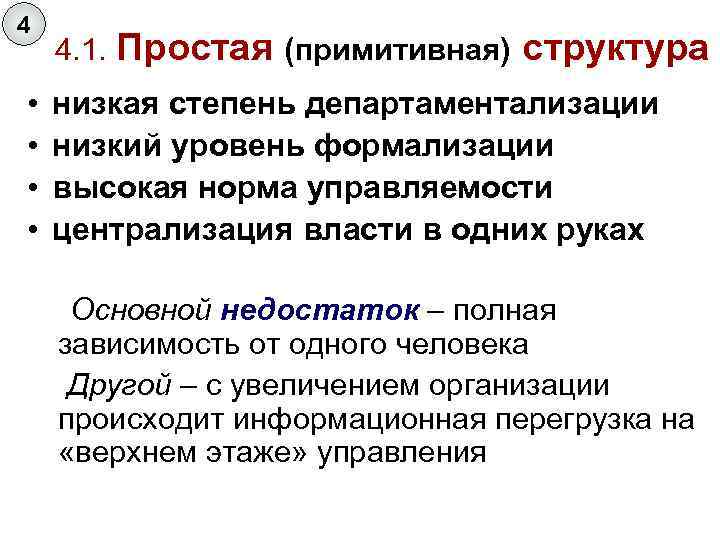 4

4.1. Простая (примитивная) структура

• низкая степень департаментализации
• низкий уровень формализации
• высокая норма управляемости
• централизация власти в одних руках

Основной недостаток – полная зависимость от одного человека

Другой – с увеличением организации происходит информационная перегрузка на «верхнем этаже» управления